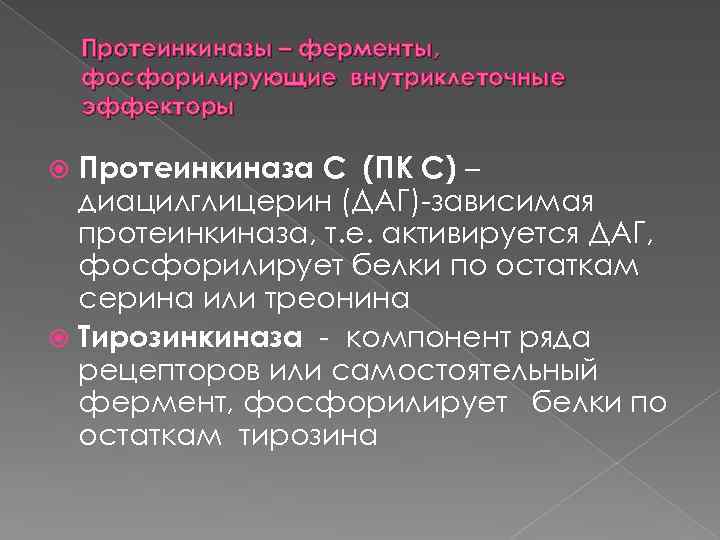 Протеинкиназы – ферменты, фосфорилирующие внутриклеточные эффекторы

Протеинкиназа С (ПК С) – диацилглицерин (ДАГ)-зависимая протеинкиназа, т.е. активируется ДАГ, фосфорилирует белки по остаткам серина или треонина

Тирозинкиназа - компонент ряда рецепторов или самостоятельный фермент, фосфорилирует белки по остаткам тирозина